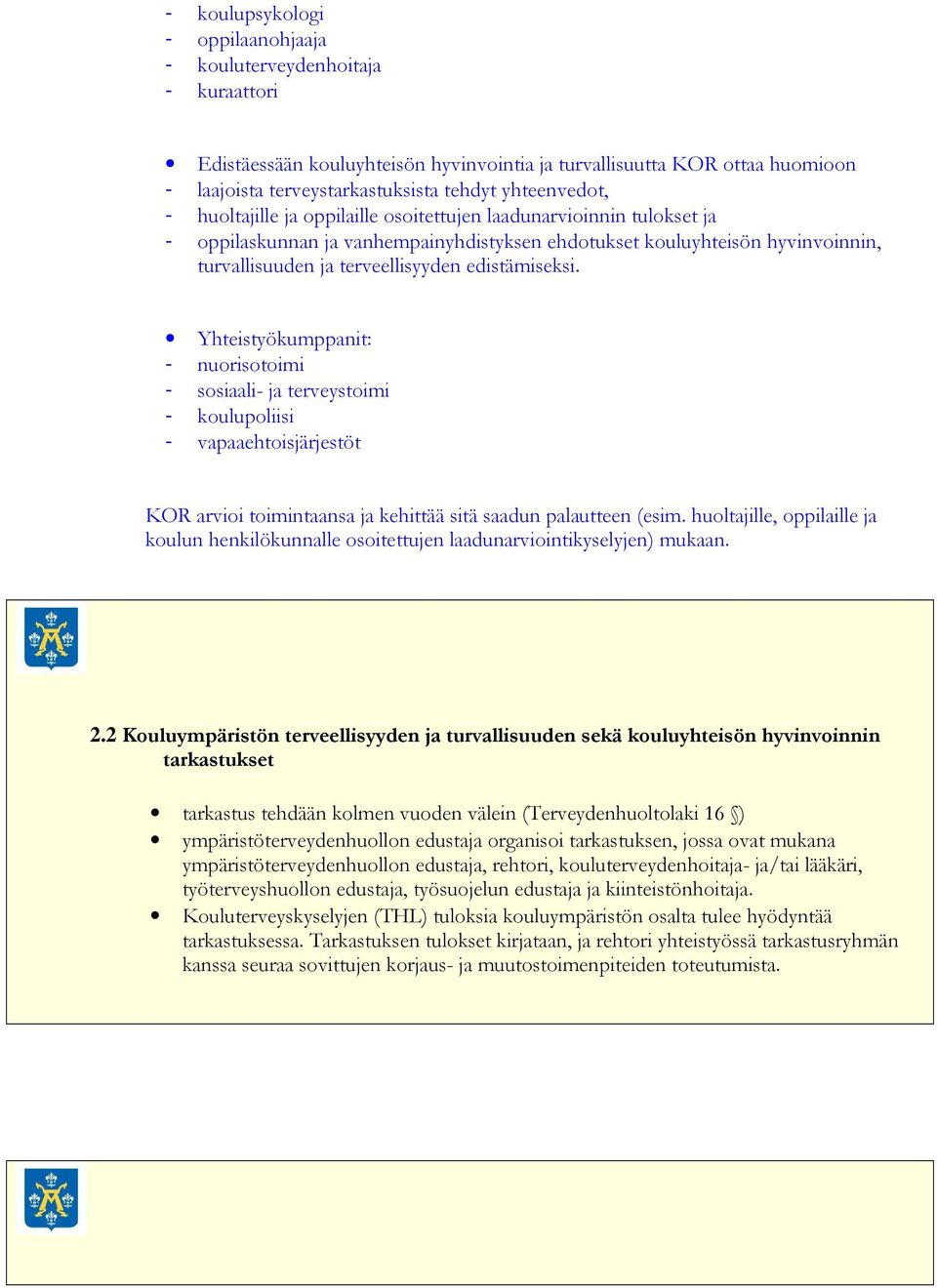 - koulupsykologi
- oppilaanohjaaja
- kouluterveydenhoitaja
- kuraattori

• Edistäessään kouluyhteisön hyvinvointia ja turvallisuutta KOR ottaa huomioon
- laajoista terveystarkastuksista tehdyt yhteenvedot,
- huoltajille ja oppilaille osoitettujen laadunarvioinnin tulokset ja
- oppilaskunnan ja vanhempainyhdistyksen ehdotukset kouluyhteisön hyvinvoinnin, turvallisuuden ja terveellisyyden edistämiseksi.

• Yhteistyökumppanit:
- nuorisotoimi
- sosiaali- ja terveystoimi
- koulupoliisi
- vapaaehtoisjärjestöt

KOR arvioi toimintaansa ja kehittää sitä saadun palautteen (esim. huoltajille, oppilaille ja koulun henkilökunnalle osoitettujen laadunarviointikyselyjen) mukaan.

2.2 Kouluympäristön terveellisyyden ja turvallisuuden sekä kouluyhteisön hyvinvoinnin tarkastukset

• tarkastus tehdään kolmen vuoden välein (Terveydenhuoltolaki 16 §)
• ympäristöterveydenhuollon edustaja organisoi tarkastuksen, jossa ovat mukana ympäristöterveydenhuollon edustaja, rehtori, kouluterveydenhoitaja- ja/tai lääkäri, työterveyshuollon edustaja, työsuojelun edustaja ja kiinteistönhoitaja.
• Kouluterveyskyselyjen (THL) tuloksia kouluympäristön osalta tulee hyödyntää tarkastuksessa. Tarkastuksen tulokset kirjataan, ja rehtori yhteistyössä tarkastusryhmän kanssa seuraa sovittujen korjaus- ja muutostoimenpiteiden toteutumista.